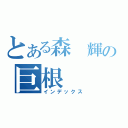 とある森　輝の
巨根
インデックス